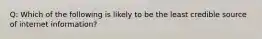 Q: Which of the following is likely to be the least credible source of internet information?